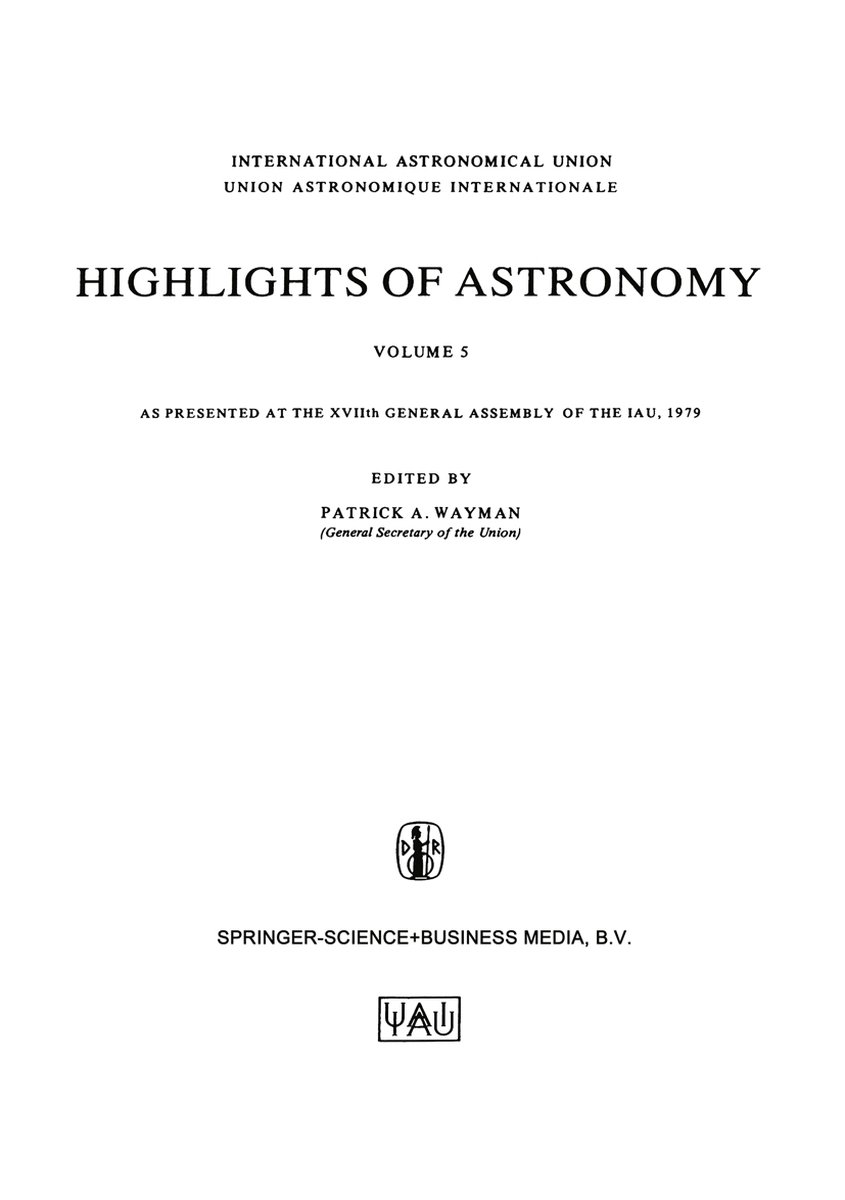 INTERNATIONAL ASTRONOMICAL UNION
UNION ASTRONOMIQUE INTERNATIONALE

HIGHLIGHTS OF ASTRONOMY

VOLUME 5

AS PRESENTED AT THE XVIIth GENERAL ASSEMBLY OF THE IAU, 1979

EDITED BY

PATRICK A. WAYMAN
(General Secretary of the Union)

D R

SPRINGER-SCIENCE+BUSINESS MEDIA, B.V.

IAU